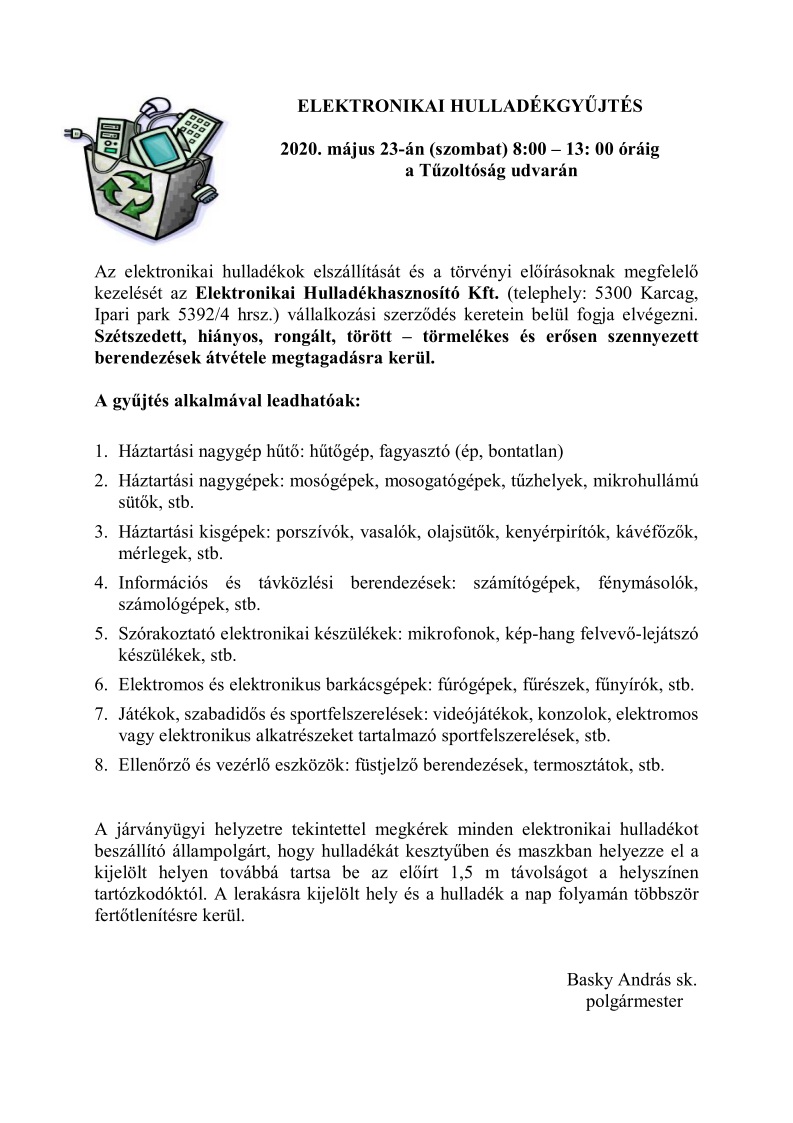 ELEKTRONIKAI HULLADÉKGYŰJTÉS

2020. május 23-án (szombat) 8:00 – 13: 00 óráig
a Tűzoltóság udvarán

Az elektronikai hulladékok elszállítását és a törvényi előírásoknak megfelelő kezelését az Elektronikai Hulladékhasznosító Kft. (telephely: 5300 Karcag, Ipari park 5392/4 hrsz.) vállalkozási szerződés keretein belül fogja elvégezni. Szétszedett, hiányos, rongált, törött – törmelékes és erősen szennyezett berendezések átvétele megtagadásra kerül.

A gyűjtés alkalmával leadhatóak:

1. Háztartási nagygép hűtő: hűtőgép, fagyasztó (ép, bontatlan)
2. Háztartási nagygépek: mosógépek, mosogatógépek, tűzhelyek, mikrohullámú sütők, stb.
3. Háztartási kisgépek: porszívók, vasalók, olajsütők, kenyérpirítók, kávéfőzők, mérlegek, stb.
4. Információs és távközlési berendezések: számítógépek, fénymásolók, számológépek, stb.
5. Szórakoztató elektronikai készülékek: mikrofonok, kép-hang felvevő-lejátszó készülékek, stb.
6. Elektromos és elektronikus barkácsgépek: fúrógépek, fűrészek, fűnyírók, stb.
7. Játékok, szabadidős és sportfelszerelések: videójátékok, konzolok, elektromos vagy elektronikus alkatrészeket tartalmazó sportfelszerelések, stb.
8. Ellenőrző és vezérlő eszközök: füstjelző berendezések, termosztátok, stb.

A járványügyi helyzetre tekintettel megkérek minden elektronikai hulladékot beszállító állampolgárt, hogy hulladékát kesztyűben és maszkban helyezze el a kijelölt helyen továbbá tartsa be az előírt 1,5 m távolságot a helyszínen tartózkodóktól. A lerakásra kijelölt hely és a hulladék a nap folyamán többször fertőtlenítésre kerül.

Basky András sk.
polgármester